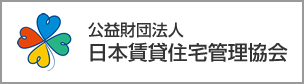 公益財団法人
日本賃貸住宅管理協会